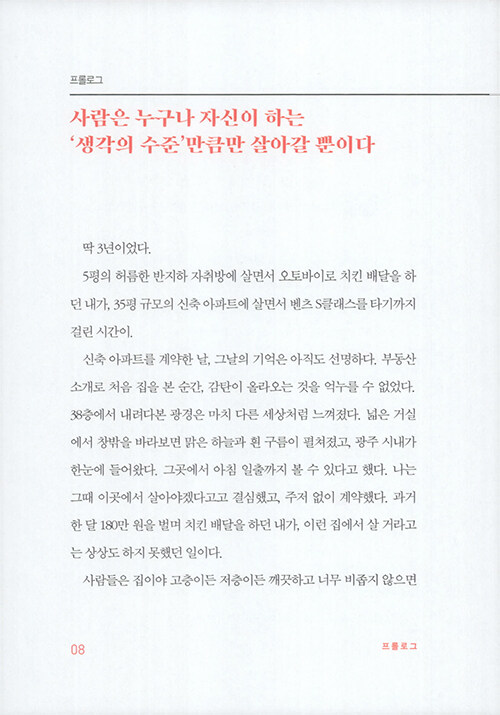 프롤로그

사람은 누구나 자신이 하는
'생각의 수준'만큼만 살아갈 뿐이다

딱 3년이었다.

5평의 허름한 반지하 자취방에 살면서 오토바이로 치킨 배달을 하던 내가, 35평 규모의 신축 아파트에 살면서 벤츠 S클래스를 타기까지 걸린 시간이.

신축 아파트를 계약한 날, 그날의 기억은 아직도 선명하다. 부동산 소개로 처음 집을 본 순간, 감탄이 올라오는 것을 억누를 수 없었다. 38층에서 내려다본 광경은 마치 다른 세상처럼 느껴졌다. 넓은 거실에서 창밖을 바라보면 맑은 하늘과 흰 구름이 펼쳐졌고, 광주 시내가 한눈에 들어왔다. 그곳에서 아침 일출까지 볼 수 있다고 했다. 나는 그때 이곳에서 살아야겠다고고 결심했고, 주저 없이 계약했다. 과거 한 달 180만 원을 벌며 치킨 배달을 하던 내가, 이런 집에서 살 거라고는 상상도 하지 못했던 일이다.

사람들은 집이야 고층이든 저층이든 깨끗하고 너무 비좁지 않으면

08

프롤로그